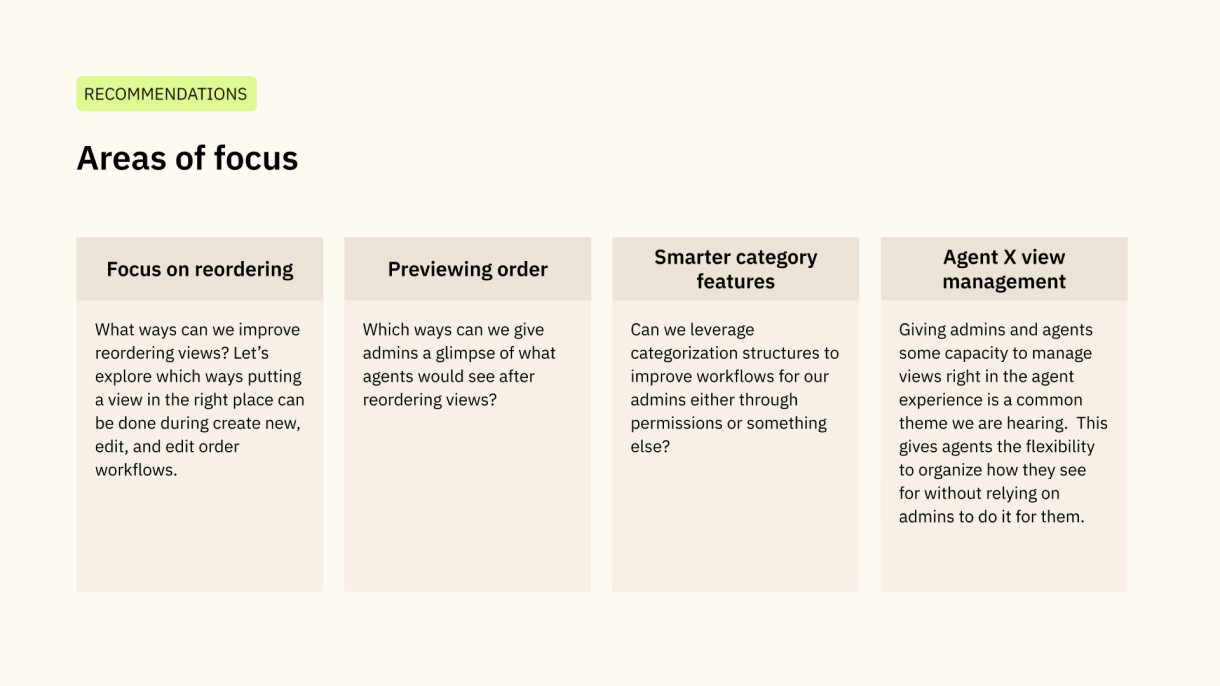 RECOMMENDATIONS

Areas of focus

Focus on reordering

What ways can we improve reordering views? Let's explore which ways putting a view in the right place can be done during create new, edit, and edit order workflows.

Previewing order

Which ways can we give admins a glimpse of what agents would see after reordering views?

Smarter category features

Can we leverage categorization structures to improve workflows for our admins either through permissions or something else?

Agent X view management

Giving admins and agents some capacity to manage views right in the agent experience is a common theme we are hearing. This gives agents the flexibility to organize how they see for without relying on admins to do it for them.